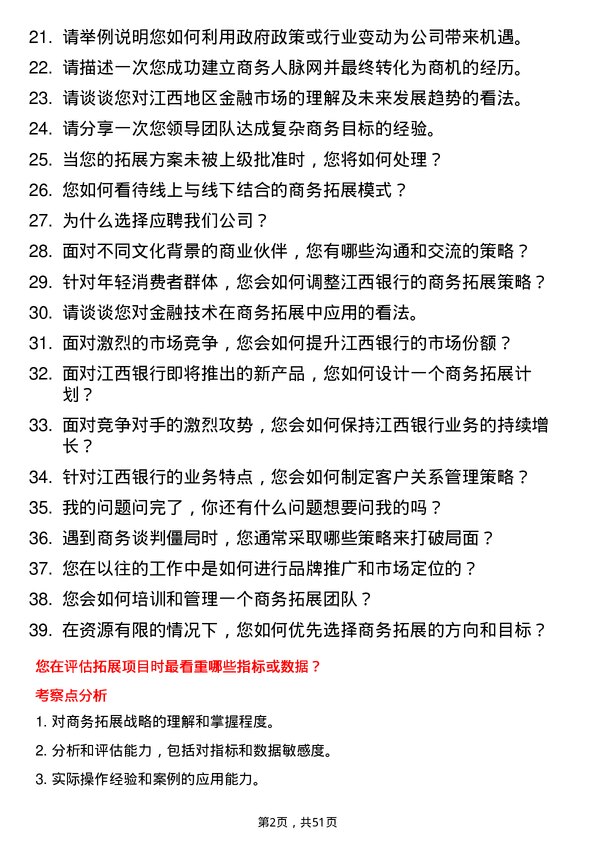 21. 请举例说明您如何利用政府政策或行业变动为公司带来机遇。

22. 请描述一次您成功建立商务人脉网并最终转化为商机的经历。

23. 请谈谈您对江西地区金融市场的理解及未来发展趋势的看法。

24. 请分享一次您领导团队达成复杂商务目标的经验。

25. 当您的拓展方案未被上级批准时，您将如何处理？

26. 您如何看待线上与线下结合的商务拓展模式？

27. 为什么选择应聘我们公司？

28. 面对不同文化背景的商业伙伴，您有哪些沟通和交流的策略？

29. 针对年轻消费者群体，您会如何调整江西银行的商务拓展策略？

30. 请谈谈您对金融技术在商务拓展中应用的看法。

31. 面对激烈的市场竞争，您会如何提升江西银行的市场份额？

32. 面对江西银行即将推出的新产品，您如何设计一个商务拓展计划？

33. 面对竞争对手的激烈攻势，您会如何保持江西银行业务的持续增长？

34. 针对江西银行的业务特点，您会如何制定客户关系管理策略？

35. 我的问题问完了，你还有什么问题想要问我的吗？

36. 遇到商务谈判僵局时，您通常采取哪些策略来打破局面？

37. 您在以往的工作中是如何进行品牌推广和市场定位的？

38. 您会如何培训和管理一个商务拓展团队？

39. 在资源有限的情况下，您如何优先选择商务拓展的方向和目标？

您在评估拓展项目时最看重哪些指标或数据？

考察点分析

1. 对商务拓展战略的理解和掌握程度。

2. 分析和评估能力，包括对指标和数据敏感度。

3. 实际操作经验和案例的应用能力。

第2页，共51页